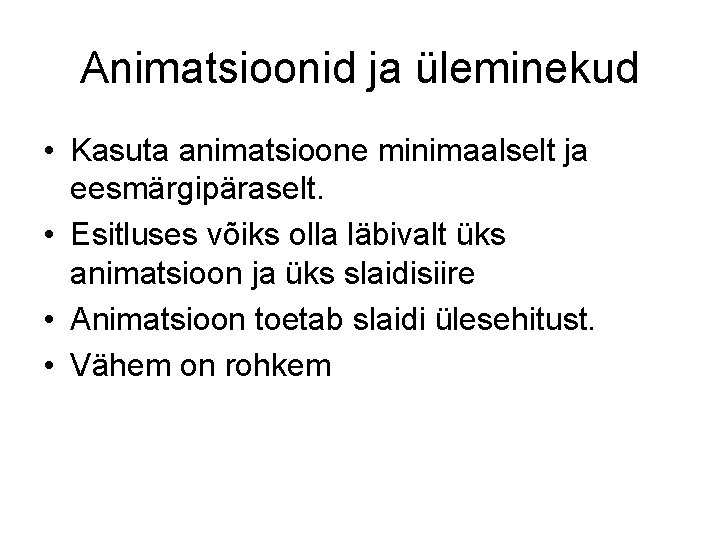 Animatsioonid ja üleminekud

• Kasuta animatsioone minimaalselt ja eesmärgipäraselt.
• Esitluses võiks olla läbivalt üks animatsioon ja üks slaidisiire
• Animatsioon toetab slaidi ülesehitust.
• Vähem on rohkem